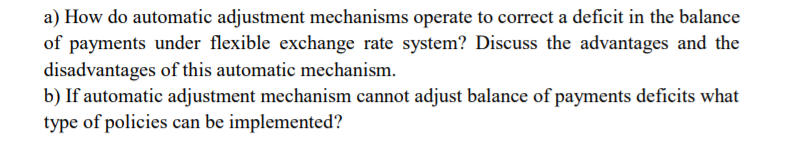 a) How do automatic adjustment mechanisms operate to correct a deficit in the balance of payments under flexible exchange rate system? Discuss the advantages and the disadvantages of this automatic mechanism.
b) If automatic adjustment mechanism cannot adjust balance of payments deficits what type of policies can be implemented?